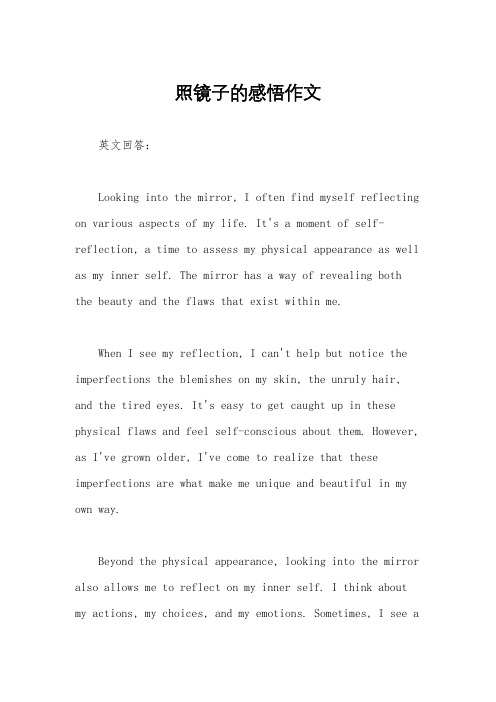 照镜子的感悟作文

英文回答：

Looking into the mirror, I often find myself reflecting on various aspects of my life. It's a moment of self-reflection, a time to assess my physical appearance as well as my inner self. The mirror has a way of revealing both the beauty and the flaws that exist within me.

When I see my reflection, I can't help but notice the imperfections the blemishes on my skin, the unruly hair, and the tired eyes. It's easy to get caught up in these physical flaws and feel self-conscious about them. However, as I've grown older, I've come to realize that these imperfections are what make me unique and beautiful in my own way.

Beyond the physical appearance, looking into the mirror also allows me to reflect on my inner self. I think about my actions, my choices, and my emotions. Sometimes, I see a